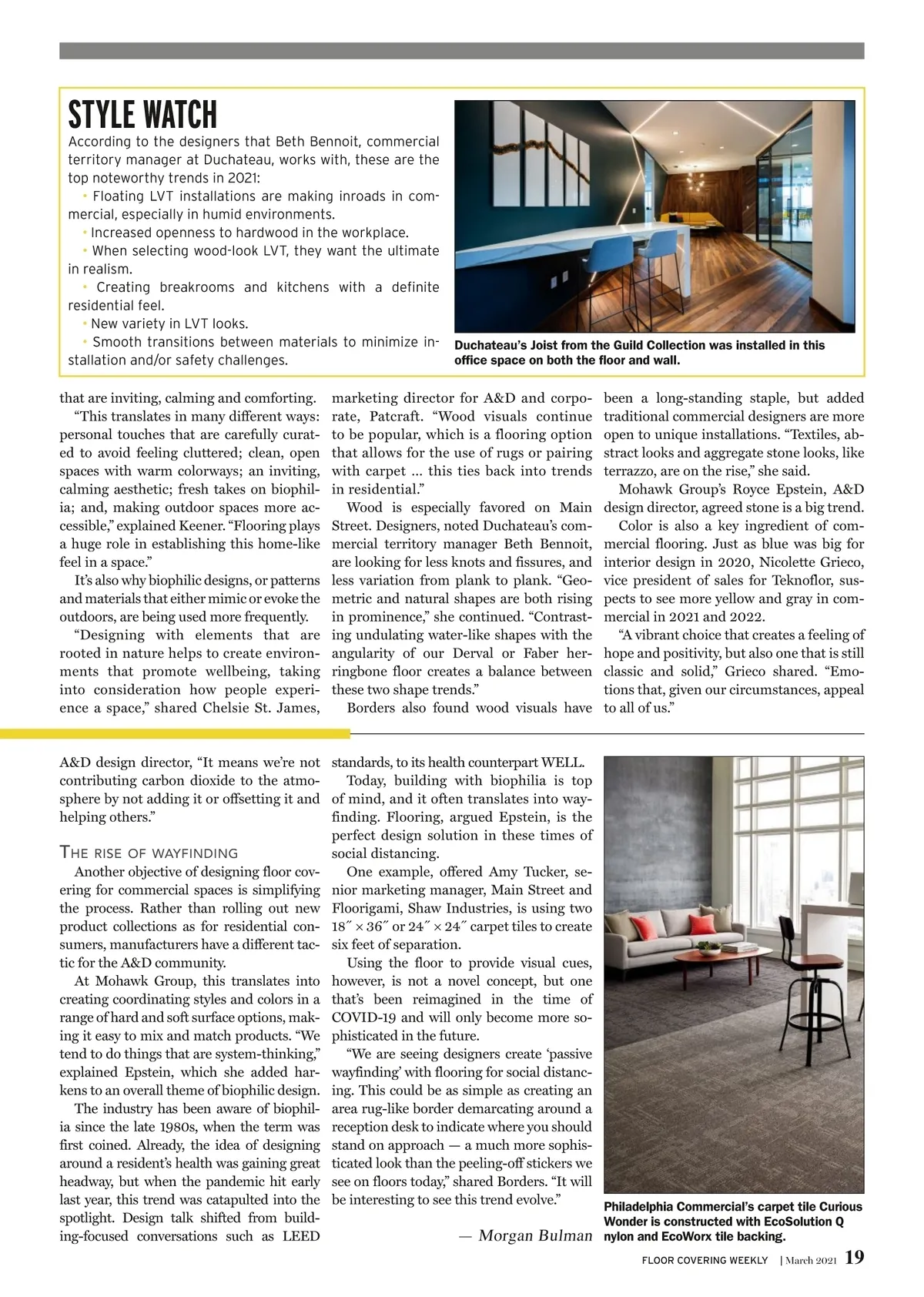 STYLE WATCH

According to the designers that Beth Bennoit, commercial territory manager at Duchateau, works with, these are the top noteworthy trends in 2021:

• Floating LVT installations are making inroads in commercial, especially in humid environments.

• Increased openness to hardwood in the workplace.

• When selecting wood-look LVT, they want the ultimate in realism.

• Creating breakrooms and kitchens with a definite residential feel.

• New variety in LVT looks.

• Smooth transitions between materials to minimize installation and/or safety challenges.

Duchateau's Joist from the Guild Collection was installed in this office space on both the floor and wall.

that are inviting, calming and comforting.

"This translates in many different ways: personal touches that are carefully curated to avoid feeling cluttered; clean, open spaces with warm colorways; an inviting, calming aesthetic; fresh takes on biophilia; and, making outdoor spaces more accessible," explained Keener. "Flooring plays a huge role in establishing this home-like feel in a space."

It's also why biophilic designs, or patterns and materials that either mimic or evoke the outdoors, are being used more frequently.

"Designing with elements that are rooted in nature helps to create environments that promote wellbeing, taking into consideration how people experience a space," shared Chelsie St. James, marketing director for A&D and corporate, Patcraft. "Wood visuals continue to be popular, which is a flooring option that allows for the use of rugs or pairing with carpet ... this ties back into trends in residential."

Wood is especially favored on Main Street. Designers, noted Duchateau's commercial territory manager Beth Bennoit, are looking for less knots and fissures, and less variation from plank to plank. "Geometric and natural shapes are both rising in prominence," she continued. "Contrasting undulating water-like shapes with the angularity of our Derval or Faber herringbone floor creates a balance between these two shape trends."

Borders also found wood visuals have been a long-standing staple, but added traditional commercial designers are more open to unique installations. "Textiles, abstract looks and aggregate stone looks, like terrazzo, are on the rise," she said.

Mohawk Group's Royce Epstein, A&D design director, agreed stone is a big trend.

Color is also a key ingredient of commercial flooring. Just as blue was big for interior design in 2020, Nicolette Grieco, vice president of sales for Teknoflor, suspects to see more yellow and gray in commercial in 2021 and 2022.

"A vibrant choice that creates a feeling of hope and positivity, but also one that is still classic and solid," Grieco shared. "Emotions that, given our circumstances, appeal to all of us."

A&D design director, "It means we're not contributing carbon dioxide to the atmosphere by not adding it or offsetting it and helping others."

THE RISE OF WAYFINDING

Another objective of designing floor covering for commercial spaces is simplifying the process. Rather than rolling out new product collections as for residential consumers, manufacturers have a different tactic for the A&D community.

At Mohawk Group, this translates into creating coordinating styles and colors in a range of hard and soft surface options, making it easy to mix and match products. "We tend to do things that are system-thinking," explained Epstein, which she added harkens to an overall theme of biophilic design.

The industry has been aware of biophilia since the late 1980s, when the term was first coined. Already, the idea of designing around a resident's health was gaining great headway, but when the pandemic hit early last year, this trend was catapulted into the spotlight. Design talk shifted from building-focused conversations such as LEED standards, to its health counterpart WELL.

Today, building with biophilia is top of mind, and it often translates into wayfinding. Flooring, argued Epstein, is the perfect design solution in these times of social distancing.

One example, offered Amy Tucker, senior marketing manager, Main Street and Floorigami, Shaw Industries, is using two 18″ × 36″ or 24″ × 24″ carpet tiles to create six feet of separation.

Using the floor to provide visual cues, however, is not a novel concept, but one that's been reimagined in the time of COVID-19 and will only become more sophisticated in the future.

"We are seeing designers create 'passive wayfinding' with flooring for social distancing. This could be as simple as creating an area rug-like border demarcating around a reception desk to indicate where you should stand on approach — a much more sophisticated look than the peeling-off stickers we see on floors today," shared Borders. "It will be interesting to see this trend evolve."

— Morgan Bulman

Philadelphia Commercial's carpet tile Curious Wonder is constructed with EcoSolution Q nylon and EcoWorx tile backing.

FLOOR COVERING WEEKLY | March 2021 19